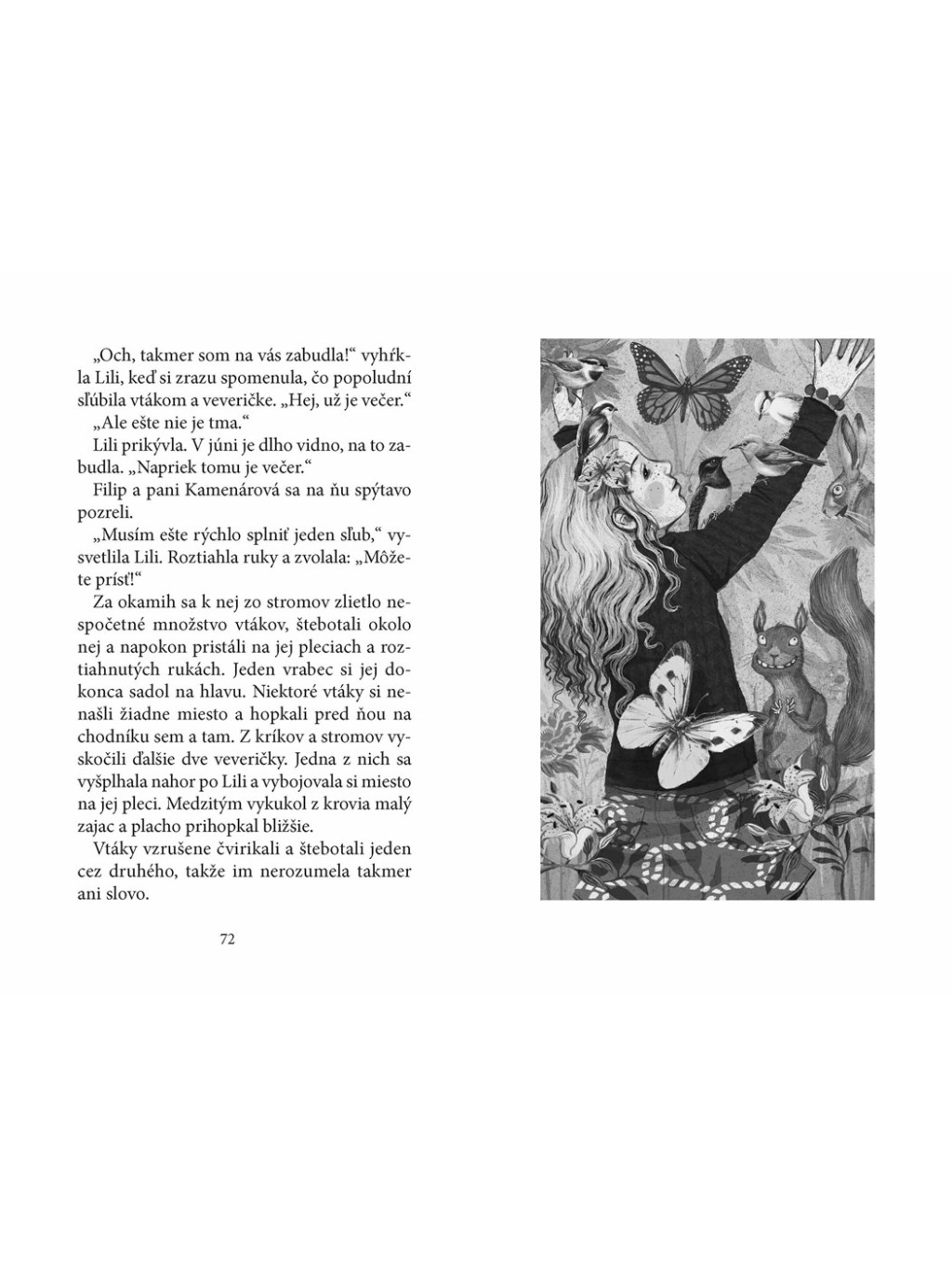 „Och, takmer som na vás zabudla!“ vyhŕkla Lili, keď si zrazu spomenula, čo popoludní sľúbila vtákom a veveričke. „Hej, už je večer.“

„Ale ešte nie je tma.“

Lili prikývla. V júni je dlho vidno, na to zabudla. „Napriek tomu je večer.“

Filip a pani Kamenárová sa na ňu spýtavo pozreli.

„Musím ešte rýchlo splniť jeden sľub,“ vysvetlila Lili. Roztiahla ruky a zvolala: „Môžete prísť!“

Za okamih sa k nej zo stromov zlietlo nespočetné množstvo vtákov, štebotali okolo nej a napokon pristáli na jej pleciach a roztiahnutých rukách. Jeden vrabec si jej dokonca sadol na hlavu. Niektoré vtáky si nenašli žiadne miesto a hopkali pred ňou na chodníku sem a tam. Z kríkov a stromov vyskočili ďalšie dve veveričky. Jedna z nich sa vyšplhala nahor po Lili a vybojovala si miesto na jej pleci. Medzitým vykukol z krovia malý zajac a placho prihopkal bližšie.

Vtáky vzrušene čvirikali a štebotali jeden cez druhého, takže im nerozumela takmer ani slovo.

72